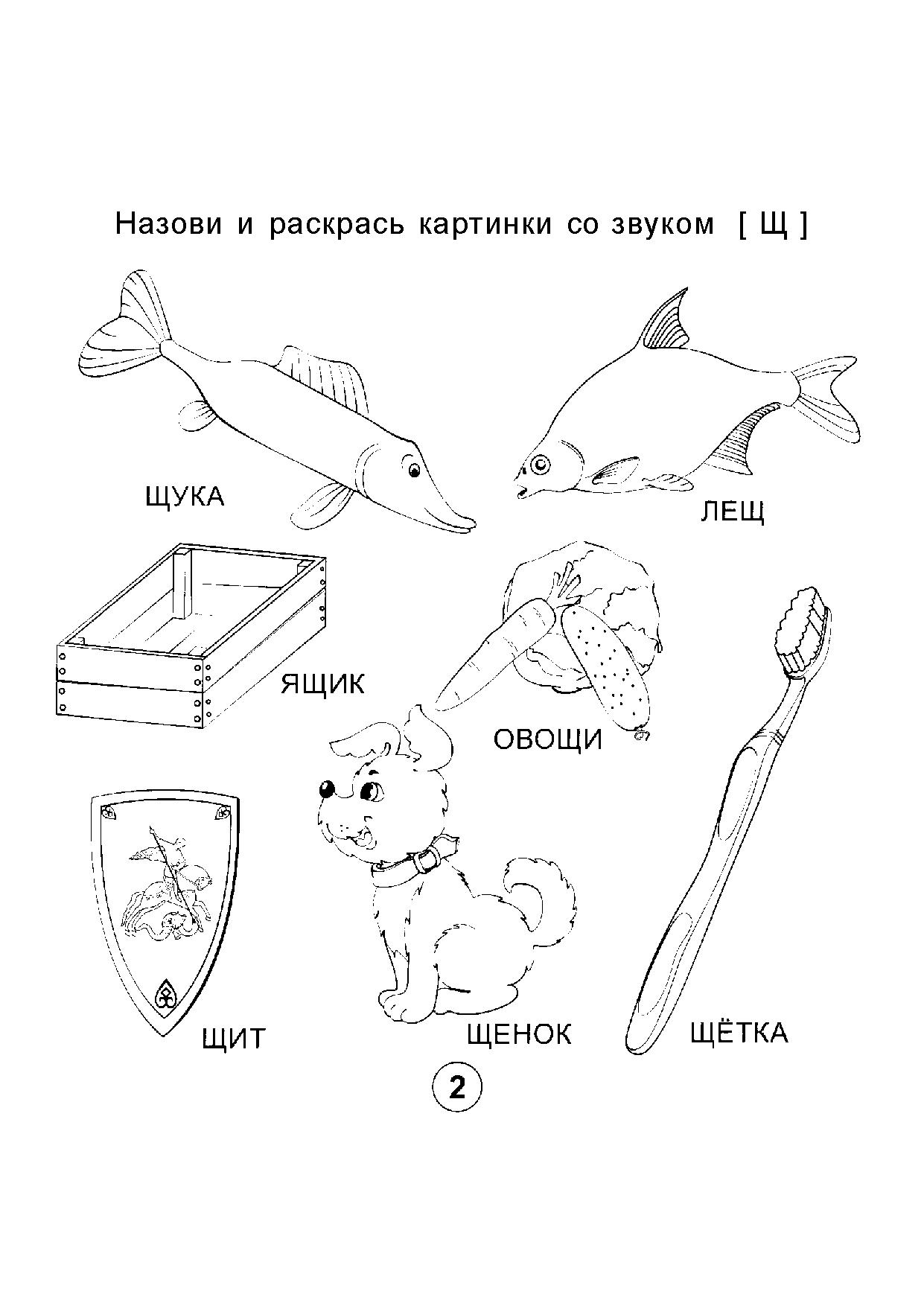 Назови и раскрась картинки со звуком [ Щ ]

ЩУКА

ЛЕЩ

ЯЩИК

ОВОЩИ

ЩИТ

ЩЕНОК

ЩЁТКА

2